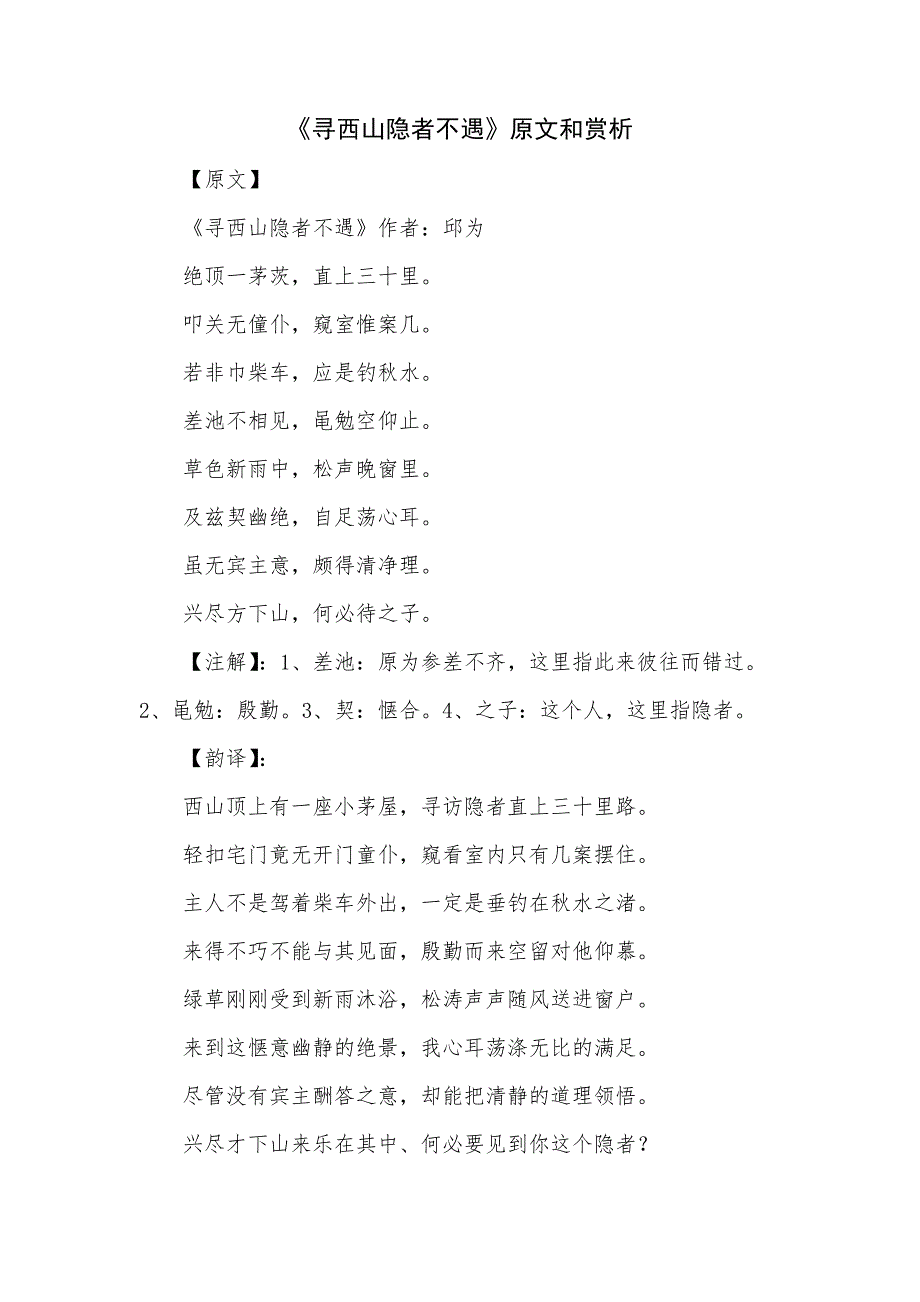 《寻西山隐者不遇》原文和赏析

【原文】

《寻西山隐者不遇》作者：邱为

绝顶一茅茨，直上三十里。

叩关无僮仆，窥室惟案几。

若非巾柴车，应是钓秋水。

差池不相见，黾勉空仰止。

草色新雨中，松声晚窗里。

及兹契幽绝，自足荡心耳。

虽无宾主意，颇得清净理。

兴尽方下山，何必待之子。

【注解】：1、差池：原为参差不齐，这里指此来彼往而错过。2、黾勉：殷勤。3、契：惬合。4、之子：这个人，这里指隐者。

【韵译】：

西山顶上有一座小茅屋，寻访隐者直上三十里路。

轻扣宅门竟无开门童仆，窥看室内只有几案摆住。

主人不是驾着柴车外出，一定是垂钓在秋水之渚。

来得不巧不能与其见面，殷勤而来空留对他仰慕。

绿草刚刚受到新雨沐浴，松涛声声随风送进窗户。

来到这惬意幽静的绝景，我心耳荡涤无比的满足。

尽管没有宾主酬答之意，却能把清静的道理领悟。

兴尽才下山来乐在其中、何必要见到你这个隐者？